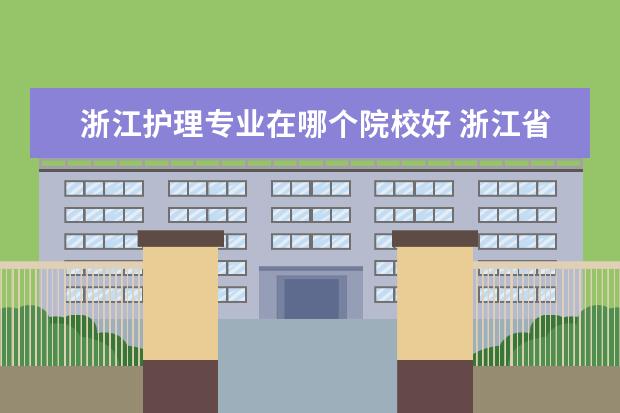 浙江护理专业在哪个院校好 浙江省